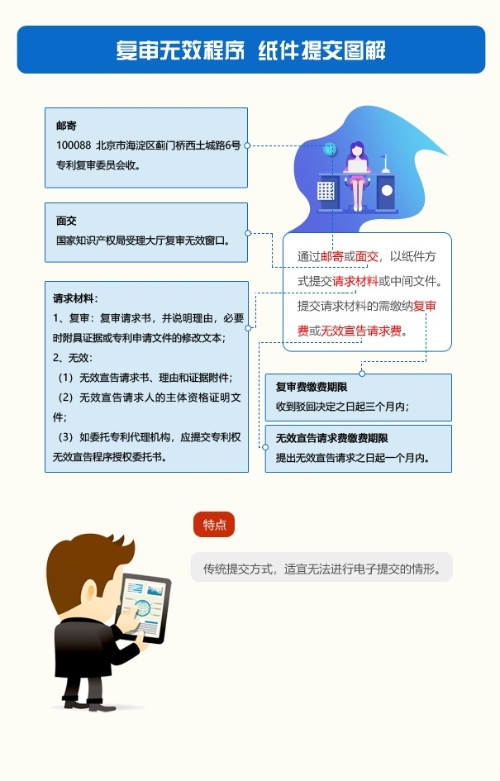 复审无效程序 纸件提交图解

邮寄
100088 北京市海淀区蓟门桥西土城路6号专利复审委员会收。

面交
国家知识产权局受理大厅复审无效窗口。

请求材料：
1、复审：复审请求书，并说明理由，必要时附具证据或专利申请文件的修改文本；
2、无效：
（1）无效宣告请求书、理由和证据附件；
（2）无效宣告请求人的主体资格证明文件；
（3）如委托专利代理机构，应提交专利权无效宣告程序授权委托书。

通过邮寄或面交，以纸件方式提交请求材料或中间文件。提交请求材料的需缴纳复审费或无效宣告请求费。

复审费缴费期限
收到驳回决定之日起三个月内；

无效宣告请求费缴费期限
提出无效宣告请求之日起一个月内。

特点

传统提交方式，适宜无法进行电子提交的情形。